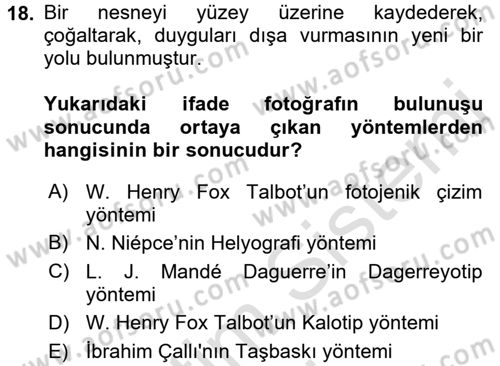 18. Bir nesneyi yüzey üzerine kaydederek, çoğaltarak, duyguları dışa vurmasının yeni bir yolu bulunmuştur.

Yukarıdaki ifade fotoğrafın bulunuşu sonucunda ortaya çıkan yöntemlerden hangisinin bir sonucudur?

A) W. Henry Fox Talbot'un fotojenik çizim yöntemi
B) N. Niépce'nin Helyografi yöntemi
C) L. J. Mandé Daguerre'in Dagerreyotip yöntemi
D) W. Henry Fox Talbot'un Kalotip yöntemi
E) İbrahim Çallı'nın Taşbaskı yöntemi

www.aofsoru.com